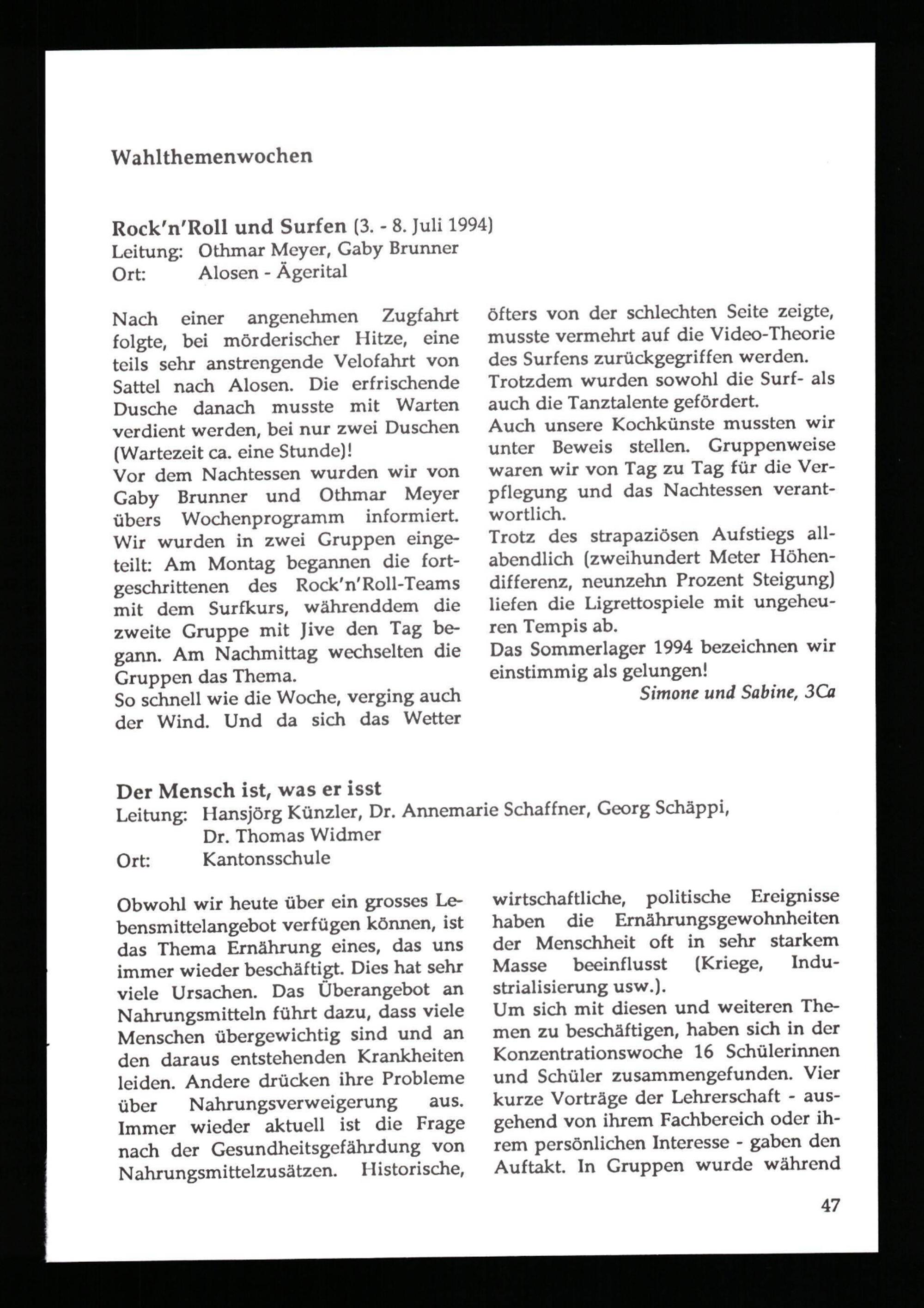 Wahlthemenwochen

Rock'n'Roll und Surfen (3. - 8. Juli 1994)
Leitung: Othmar Meyer, Gaby Brunner
Ort: Alosen - Ägerital

Nach einer angenehmen Zugfahrt folgte, bei mörderischer Hitze, eine teils sehr anstrengende Velofahrt von Sattel nach Alosen. Die erfrischende Dusche danach musste mit Warten verdient werden, bei nur zwei Duschen (Wartezeit ca. eine Stunde)!
Vor dem Nachtessen wurden wir von Gaby Brunner und Othmar Meyer übers Wochenprogramm informiert. Wir wurden in zwei Gruppen eingeteilt: Am Montag begannen die fortgeschrittenen des Rock'n'Roll-Teams mit dem Surfkurs, währenddem die zweite Gruppe mit Jive den Tag begann. Am Nachmittag wechselten die Gruppen das Thema.
So schnell wie die Woche, verging auch der Wind. Und da sich das Wetter öfters von der schlechten Seite zeigte, musste vermehrt auf die Video-Theorie des Surfens zurückgegriffen werden. Trotzdem wurden sowohl die Surf- als auch die Tanztalente gefördert.
Auch unsere Kochkünste mussten wir unter Beweis stellen. Gruppenweise waren wir von Tag zu Tag für die Verpflegung und das Nachtessen verantwortlich.
Trotz des strapaziösen Aufstiegs allabendlich (zweihundert Meter Höhendifferenz, neunzehn Prozent Steigung) liefen die Ligrettospiele mit ungeheuren Tempis ab.
Das Sommerlager 1994 bezeichnen wir einstimmig als gelungen!
Simone und Sabine, 3Ca

Der Mensch ist, was er isst
Leitung: Hansjörg Künzler, Dr. Annemarie Schaffner, Georg Schäppi, Dr. Thomas Widmer
Ort: Kantonsschule

Obwohl wir heute über ein grosses Lebensmittelangebot verfügen können, ist das Thema Ernährung eines, das uns immer wieder beschäftigt. Dies hat sehr viele Ursachen. Das Überangebot an Nahrungsmitteln führt dazu, dass viele Menschen übergewichtig sind und an den daraus entstehenden Krankheiten leiden. Andere drücken ihre Probleme über Nahrungsverweigerung aus. Immer wieder aktuell ist die Frage nach der Gesundheitsgefährdung von Nahrungsmittelzusätzen. Historische, wirtschaftliche, politische Ereignisse haben die Ernährungsgewohnheiten der Menschheit oft in sehr starkem Masse beeinflusst (Kriege, Industrialisierung usw.).
Um sich mit diesen und weiteren Themen zu beschäftigen, haben sich in der Konzentrationswoche 16 Schülerinnen und Schüler zusammengefunden. Vier kurze Vorträge der Lehrerschaft - ausgehend von ihrem Fachbereich oder ihrem persönlichen Interesse - gaben den Auftakt. In Gruppen wurde während

47